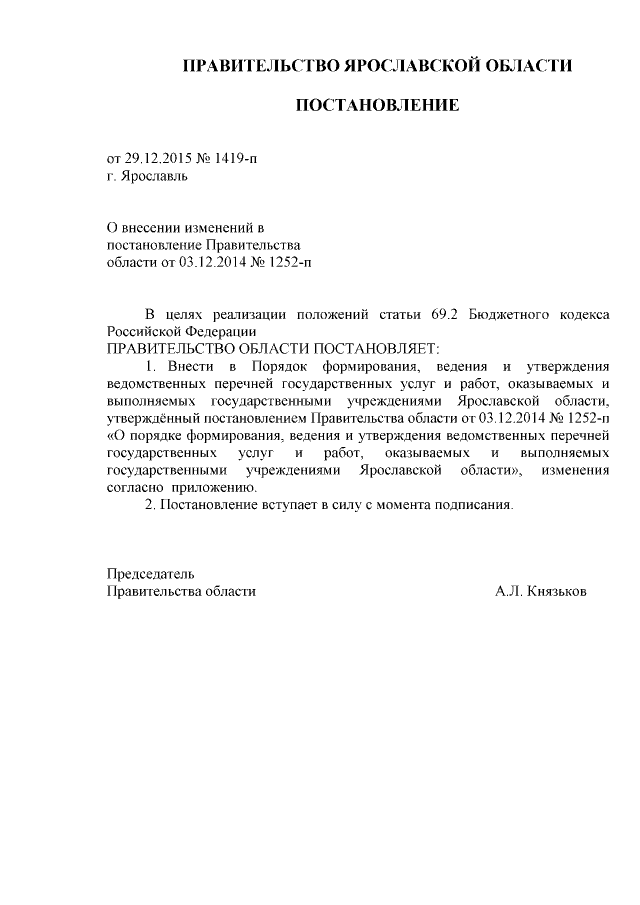 ПРАВИТЕЛЬСТВО ЯРОСЛАВСКОЙ ОБЛАСТИ

ПОСТАНОВЛЕНИЕ

от 29.12.2015 № 1419-п
г. Ярославль

О внесении изменений в
постановление Правительства
области от 03.12.2014 № 1252-п

В целях реализации положений статьи 69.2 Бюджетного кодекса Российской Федерации
ПРАВИТЕЛЬСТВО ОБЛАСТИ ПОСТАНОВЛЯЕТ:
1. Внести в Порядок формирования, ведения и утверждения ведомственных перечней государственных услуг и работ, оказываемых и выполняемых государственными учреждениями Ярославской области, утверждённый постановлением Правительства области от 03.12.2014 № 1252-п «О порядке формирования, ведения и утверждения ведомственных перечней государственных услуг и работ, оказываемых и выполняемых государственными учреждениями Ярославской области», изменения согласно приложению.
2. Постановление вступает в силу с момента подписания.

Председатель
Правительства области А.Л. Князьков